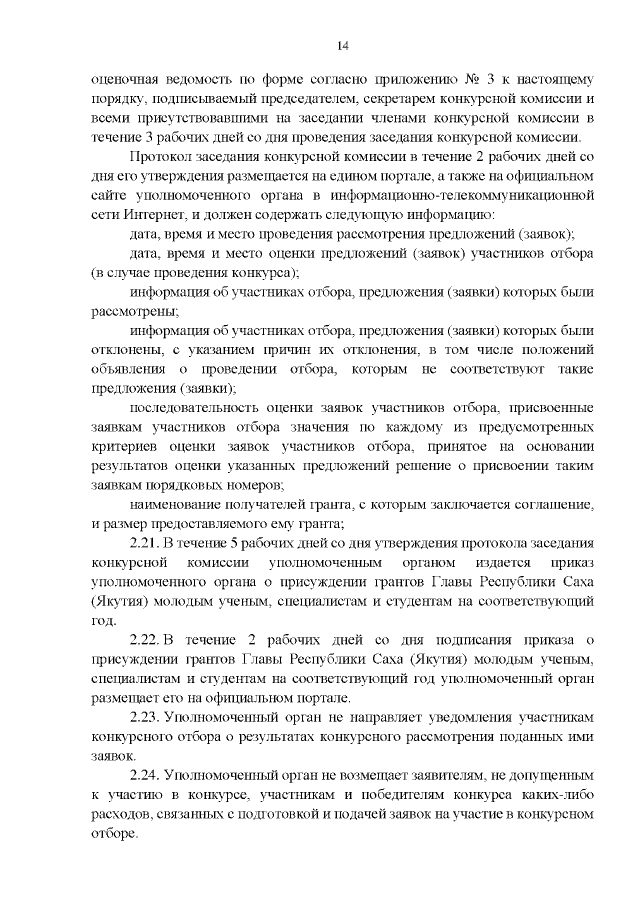 14

оценочная ведомость по форме согласно приложению № 3 к настоящему порядку, подписываемый председателем, секретарем конкурсной комиссии и всеми присутствовавшими на заседании членами конкурсной комиссии в течение 3 рабочих дней со дня проведения заседания конкурсной комиссии.

Протокол заседания конкурсной комиссии в течение 2 рабочих дней со дня его утверждения размещается на едином портале, а также на официальном сайте уполномоченного органа в информационно-телекоммуникационной сети Интернет, и должен содержать следующую информацию:

дата, время и место проведения рассмотрения предложений (заявок);

дата, время и место оценки предложений (заявок) участников отбора (в случае проведения конкурса);

информация об участниках отбора, предложения (заявки) которых были рассмотрены;

информация об участниках отбора, предложения (заявки) которых были отклонены, с указанием причин их отклонения, в том числе положений объявления о проведении отбора, которым не соответствуют такие предложения (заявки);

последовательность оценки заявок участников отбора, присвоенные заявкам участников отбора значения по каждому из предусмотренных критериев оценки заявок участников отбора, принятое на основании результатов оценки указанных предложений решение о присвоении таким заявкам порядковых номеров;

наименование получателей гранта, с которым заключается соглашение, и размер предоставляемого ему гранта;

2.21. В течение 5 рабочих дней со дня утверждения протокола заседания конкурсной комиссии уполномоченным органом издается приказ уполномоченного органа о присуждении грантов Главы Республики Саха (Якутия) молодым ученым, специалистам и студентам на соответствующий год.

2.22. В течение 2 рабочих дней со дня подписания приказа о присуждении грантов Главы Республики Саха (Якутия) молодым ученым, специалистам и студентам на соответствующий год уполномоченный орган размещает его на официальном портале.

2.23. Уполномоченный орган не направляет уведомления участникам конкурсного отбора о результатах конкурсного рассмотрения поданных ими заявок.

2.24. Уполномоченный орган не возмещает заявителям, не допущенным к участию в конкурсе, участникам и победителям конкурса каких-либо расходов, связанных с подготовкой и подачей заявок на участие в конкурсном отборе.